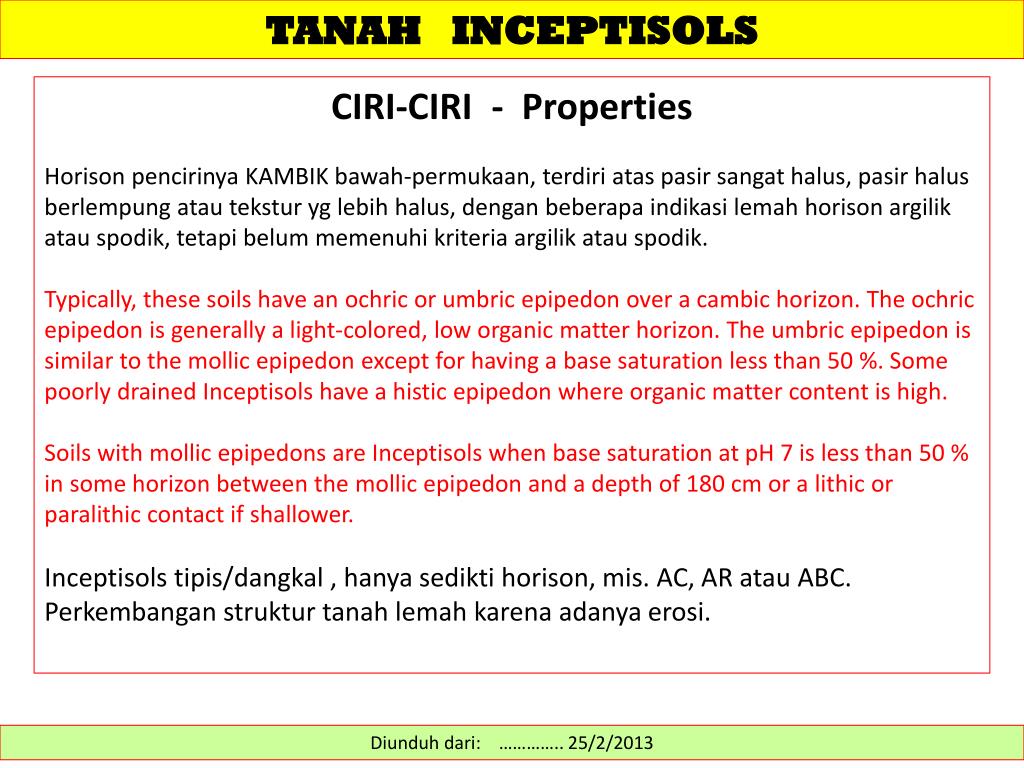 TANAH INCEPTISOLS

CIRI-CIRI - Properties

Horison pencirinya KAMBIK bawah-permukaan, terdiri atas pasir sangat halus, pasir halus berlempung atau tekstur yg lebih halus, dengan beberapa indikasi lemah horison argilik atau spodik, tetapi belum memenuhi kriteria argilik atau spodik.

Typically, these soils have an ochric or umbric epipedon over a cambic horizon. The ochric epipedon is generally a light-colored, low organic matter horizon. The umbric epipedon is similar to the mollic epipedon except for having a base saturation less than 50 %. Some poorly drained Inceptisols have a histic epipedon where organic matter content is high.

Soils with mollic epipedons are Inceptisols when base saturation at pH 7 is less than 50 % in some horizon between the mollic epipedon and a depth of 180 cm or a lithic or paralithic contact if shallower.

Inceptisols tipis/dangkal , hanya sedikti horison, mis. AC, AR atau ABC. Perkembangan struktur tanah lemah karena adanya erosi.

Diunduh dari: …………. 25/2/2013